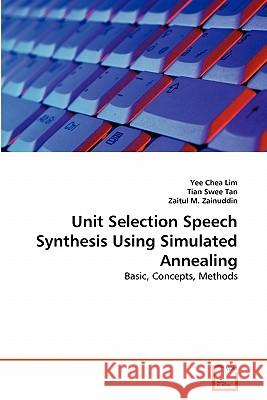 Yee Chea Lim
Tian Swee Tan
Zaitul M. Zainuddin

Unit Selection Speech Synthesis Using Simulated Annealing

Basic, Concepts, Methods

Kraina Książek